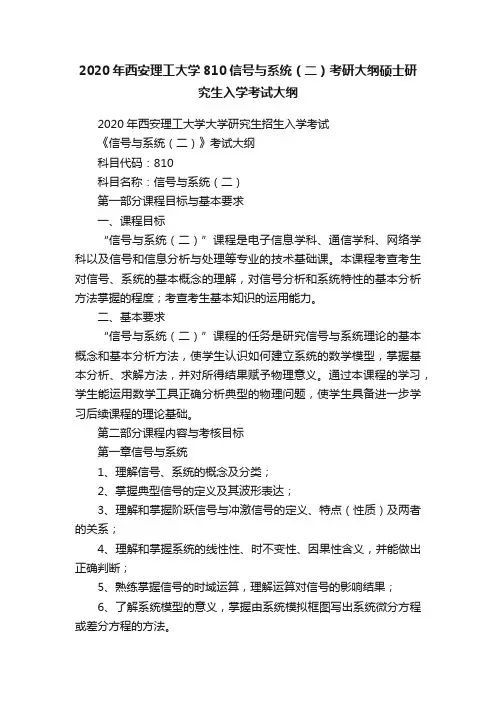 2020年西安理工大学810信号与系统（二）考研大纲硕士研究生入学考试大纲

2020年西安理工大学大学研究生招生入学考试

《信号与系统（二）》考试大纲

科目代码：810

科目名称：信号与系统（二）

第一部分课程目标与基本要求

一、课程目标

“信号与系统（二）”课程是电子信息学科、通信学科、网络学科以及信号和信息分析与处理等专业的技术基础课。本课程考查考生对信号、系统的基本概念的理解，对信号分析和系统特性的基本分析方法掌握的程度；考查考生基本知识的运用能力。

二、基本要求

“信号与系统（二）”课程的任务是研究信号与系统理论的基本概念和基本分析方法，使学生认识如何建立系统的数学模型，掌握基本分析、求解方法，并对所得结果赋予物理意义。通过本课程的学习，学生能运用数学工具正确分析典型的物理问题，使学生具备进一步学习后续课程的理论基础。

第二部分课程内容与考核目标

第一章信号与系统

1、理解信号、系统的概念及分类；

2、掌握典型信号的定义及其波形表达；

3、理解和掌握阶跃信号与冲激信号的定义、特点（性质）及两者的关系；

4、理解和掌握系统的线性性、时不变性、因果性含义，并能做出正确判断；

5、熟练掌握信号的时域运算，理解运算对信号的影响结果；

6、了解系统模型的意义，掌握由系统模拟框图写出系统微分方程或差分方程的方法。